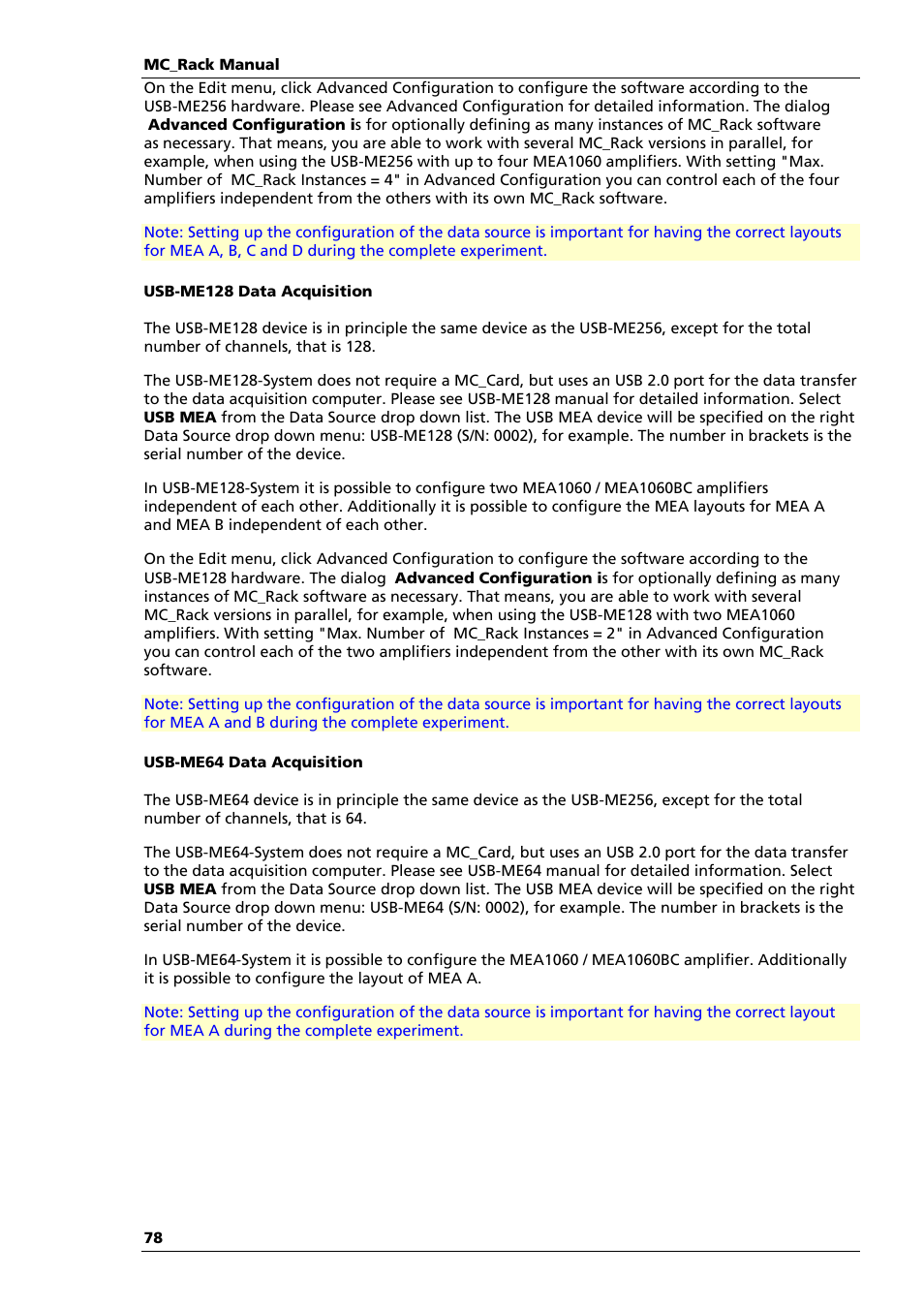 MC_Rack Manual

On the Edit menu, click Advanced Configuration to configure the software according to the USB-ME256 hardware. Please see Advanced Configuration for detailed information. The dialog Advanced Configuration is for optionally defining as many instances of MC_Rack software as necessary. That means, you are able to work with several MC_Rack versions in parallel, for example, when using the USB-ME256 with up to four MEA1060 amplifiers. With setting "Max. Number of MC_Rack Instances = 4" in Advanced Configuration you can control each of the four amplifiers independent from the others with its own MC_Rack software.

Note: Setting up the configuration of the data source is important for having the correct layouts for MEA A, B, C and D during the complete experiment.

USB-ME128 Data Acquisition

The USB-ME128 device is in principle the same device as the USB-ME256, except for the total number of channels, that is 128.

The USB-ME128-System does not require a MC_Card, but uses an USB 2.0 port for the data transfer to the data acquisition computer. Please see USB-ME128 manual for detailed information. Select USB MEA from the Data Source drop down list. The USB MEA device will be specified on the right Data Source drop down menu: USB-ME128 (S/N: 0002), for example. The number in brackets is the serial number of the device.

In USB-ME128-System it is possible to configure two MEA1060 / MEA1060BC amplifiers independent of each other. Additionally it is possible to configure the MEA layouts for MEA A and MEA B independent of each other.

On the Edit menu, click Advanced Configuration to configure the software according to the USB-ME128 hardware. The dialog Advanced Configuration is for optionally defining as many instances of MC_Rack software as necessary. That means, you are able to work with several MC_Rack versions in parallel, for example, when using the USB-ME128 with two MEA1060 amplifiers. With setting "Max. Number of MC_Rack Instances = 2" in Advanced Configuration you can control each of the two amplifiers independent from the other with its own MC_Rack software.

Note: Setting up the configuration of the data source is important for having the correct layouts for MEA A and B during the complete experiment.

USB-ME64 Data Acquisition

The USB-ME64 device is in principle the same device as the USB-ME256, except for the total number of channels, that is 64.

The USB-ME64-System does not require a MC_Card, but uses an USB 2.0 port for the data transfer to the data acquisition computer. Please see USB-ME64 manual for detailed information. Select USB MEA from the Data Source drop down list. The USB MEA device will be specified on the right Data Source drop down menu: USB-ME64 (S/N: 0002), for example. The number in brackets is the serial number of the device.

In USB-ME64-System it is possible to configure the MEA1060 / MEA1060BC amplifier. Additionally it is possible to configure the layout of MEA A.

Note: Setting up the configuration of the data source is important for having the correct layout for MEA A during the complete experiment.

78